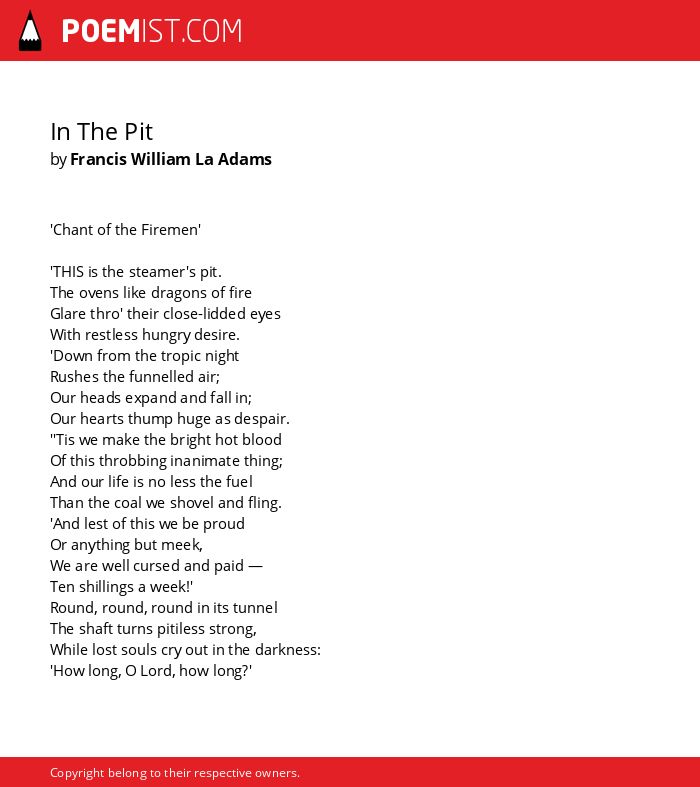 POEMIST.COM

In The Pit
by Francis William La Adams

'Chant of the Firemen'

'THIS is the steamer's pit.
The ovens like dragons of fire
Glare thro' their close-lidded eyes
With restless hungry desire.
'Down from the tropic night
Rushes the funnelled air;
Our heads expand and fall in;
Our hearts thump huge as despair.
''Tis we make the bright hot blood
Of this throbbing inanimate thing;
And our life is no less the fuel
Than the coal we shovel and fling.
'And lest of this we be proud
Or anything but meek,
We are well cursed and paid —
Ten shillings a week!'
Round, round, round in its tunnel
The shaft turns pitiless strong,
While lost souls cry out in the darkness:
'How long, O Lord, how long?'

Copyright belong to their respective owners.